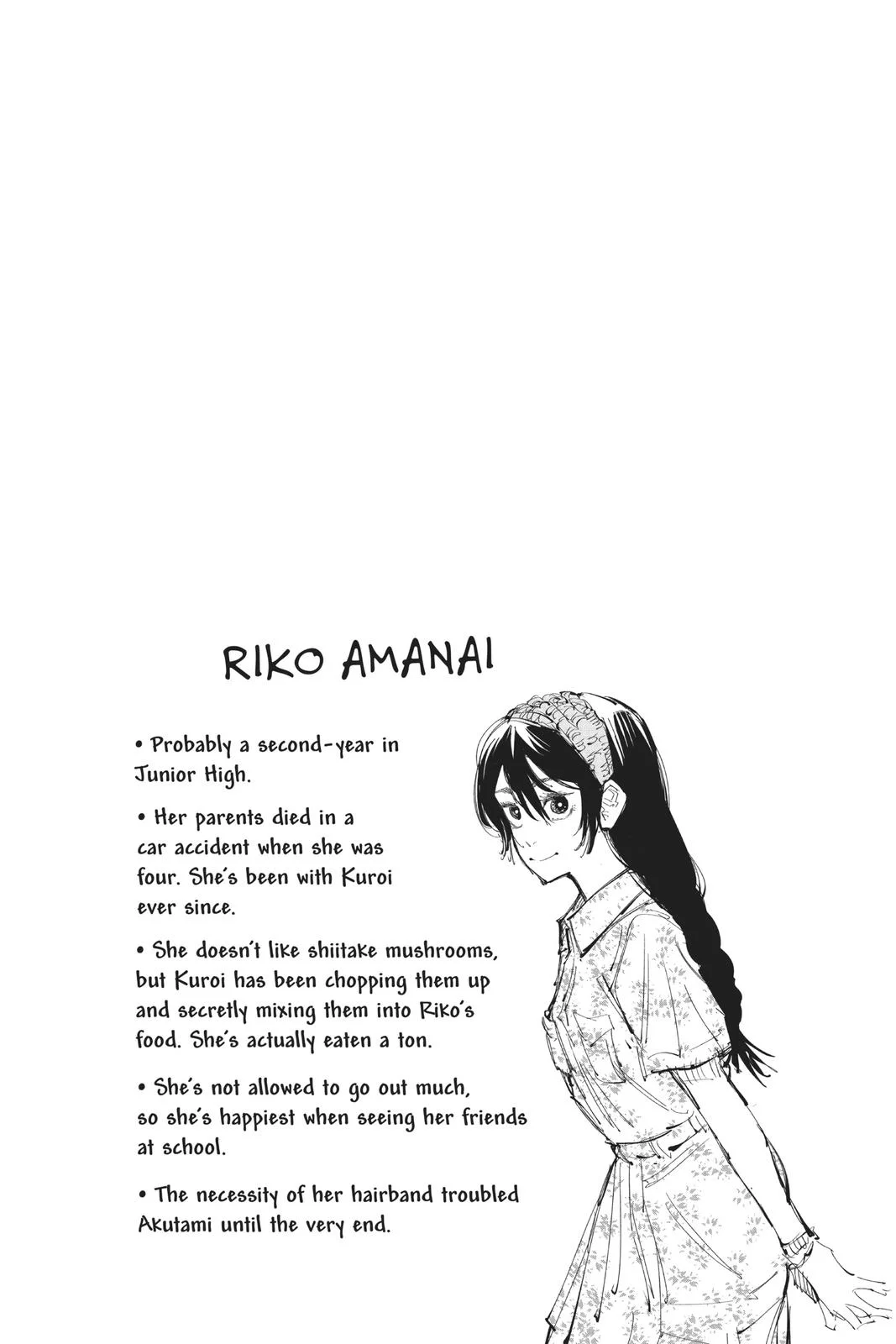 RIKO AMANAI

• Probably a second-year in Junior High.

• Her parents died in a car accident when she was four. She's been with Kuroi ever since.

• She doesn't like shiitake mushrooms, but Kuroi has been chopping them up and secretly mixing them into Riko's food. She's actually eaten a ton.

• She's not allowed to go out much, so she's happiest when seeing her friends at school.

• The necessity of her hairband troubled Akutami until the very end.